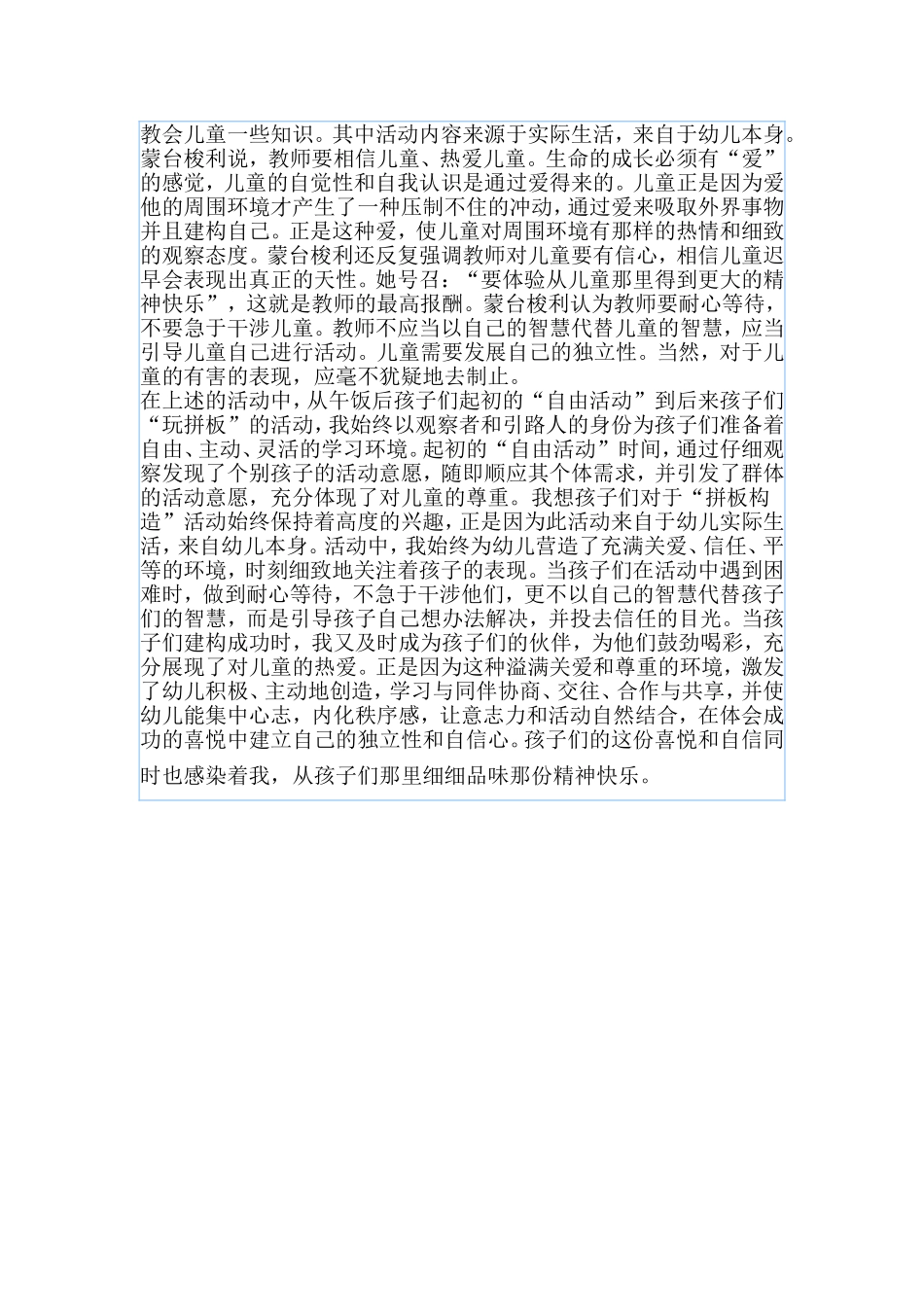 教会儿童一些知识。其中活动内容来源于实际生活，来自于幼儿本身。蒙台梭利说，教师要相信儿童、热爱儿童。生命的成长必须有“爱”的感觉，儿童的自觉性和自我认识是通过爱得来的。儿童正是因为爱他的周围环境才产生了一种压制不住的冲动，通过爱来吸取外界事物并且建构自己。正是这种爱，使儿童对周围环境有那样的热情和细致的观察态度。蒙台梭利还反复强调教师对儿童要有信心，相信儿童迟早会表现出真正的天性。她号召：“要体验从儿童那里得到更大的精神快乐”，这就是教师的最高报酬。蒙台梭利认为教师要耐心等待，不要急于干涉儿童。教师不应当以自己的智慧代替儿童的智慧，应当引导儿童自己进行活动。儿童需要发展自己的独立性。当然，对于儿童的有害的表现，应毫不犹疑地去制止。
在上述的活动中，从午饭后孩子们起初的“自由活动”到后来孩子们“玩拼板”的活动，我始终以观察者和引路人的身份为孩子们准备着自由、主动、灵活的学习环境。起初的“自由活动”时间，通过仔细观察发现了个别孩子的活动意愿，随即顺应其个体需求，并引发了群体的活动意愿，充分体现了对儿童的尊重。我想孩子们对于“拼板构造”活动始终保持着高度的兴趣，正是因为此活动来自于幼儿实际生活，来自幼儿本身。活动中，我始终为幼儿营造了充满关爱、信任、平等的环境，时刻细致地关注着孩子的表现。当孩子们在活动中遇到困难时，做到耐心等待，不急于干涉他们，更不以自己的智慧代替孩子们的智慧，而是引导孩子自己想办法解决，并投去信任的目光。当孩子们建构成功时，我又及时成为孩子们的伙伴，为他们鼓劲喝彩，充分展现了对儿童的热爱。正是因为这种溢满关爱和尊重的环境，激发了幼儿积极、主动地创造，学习与同伴协商、交往、合作与共享，并使幼儿能集中心志，内化秩序感，让意志力和活动自然结合，在体会成功的喜悦中建立自己的独立性和自信心。孩子们的这份喜悦和自信同时也感染着我，从孩子们那里细细品味那份精神快乐。